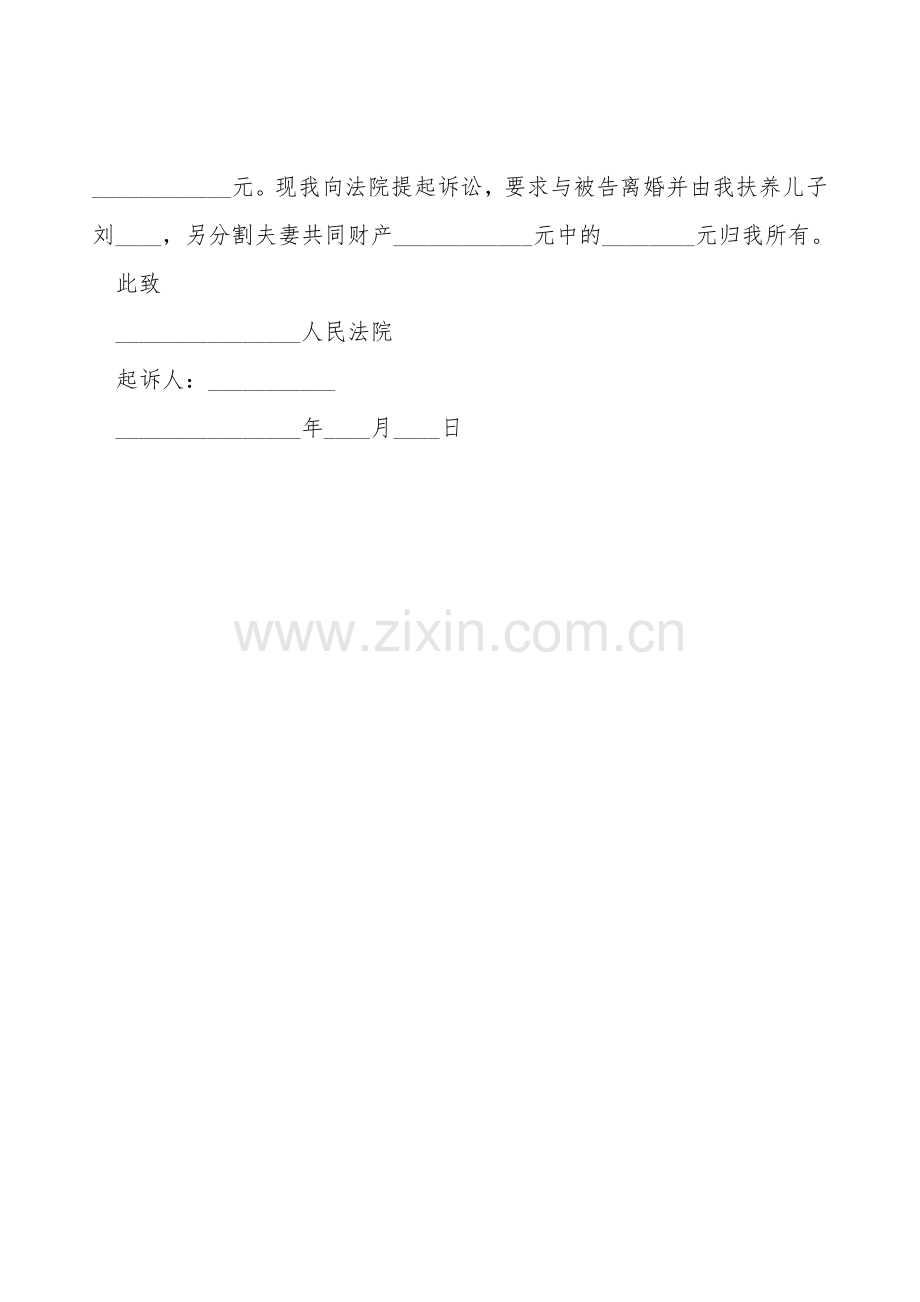 ____元。现我向法院提起诉讼，要求与被告离婚并由我扶养儿子刘____，另分割夫妻共同财产____元中的____元归我所有。

此致

____人民法院

起诉人：____

____年____月____日

www.zixin.com.cn